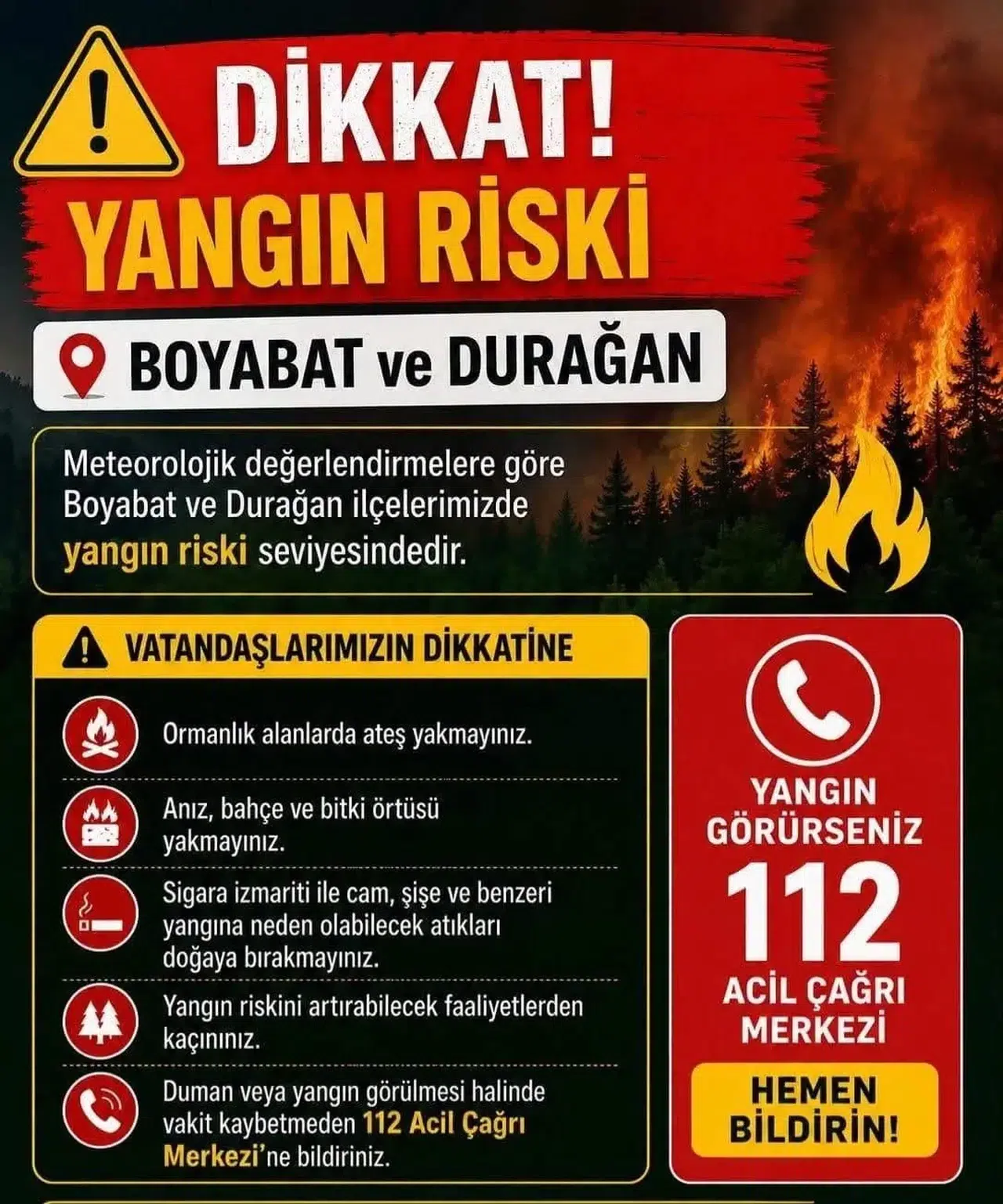 DİKKAT!
YANGIN RİSKİ

BOYABAT ve DURAĞAN

Meteorolojik değerlendirmelere göre Boyabat ve Durağan ilçelerimizde yangın riski seviyesindedir.

VATANDAŞLARIMIZIN DİKKATİNE

Ormanlık alanlarda ateş yakmayınız.

Anız, bahçe ve bitki örtüsü yakmayınız.

Sigara izmariti ile cam, şişe ve benzeri yangına neden olabilecek atıkları doğaya bırakmayınız.

Yangın riskini artırabilecek faaliyetlerden kaçınınız.

Duman veya yangın görülmesi halinde vakit kaybetmeden 112 Acil Çağrı Merkezi'ne bildiriniz.

YANGIN GÖRÜRSENİZ
112
ACİL ÇAĞRI MERKEZİ
HEMEN BİLDİRİN!